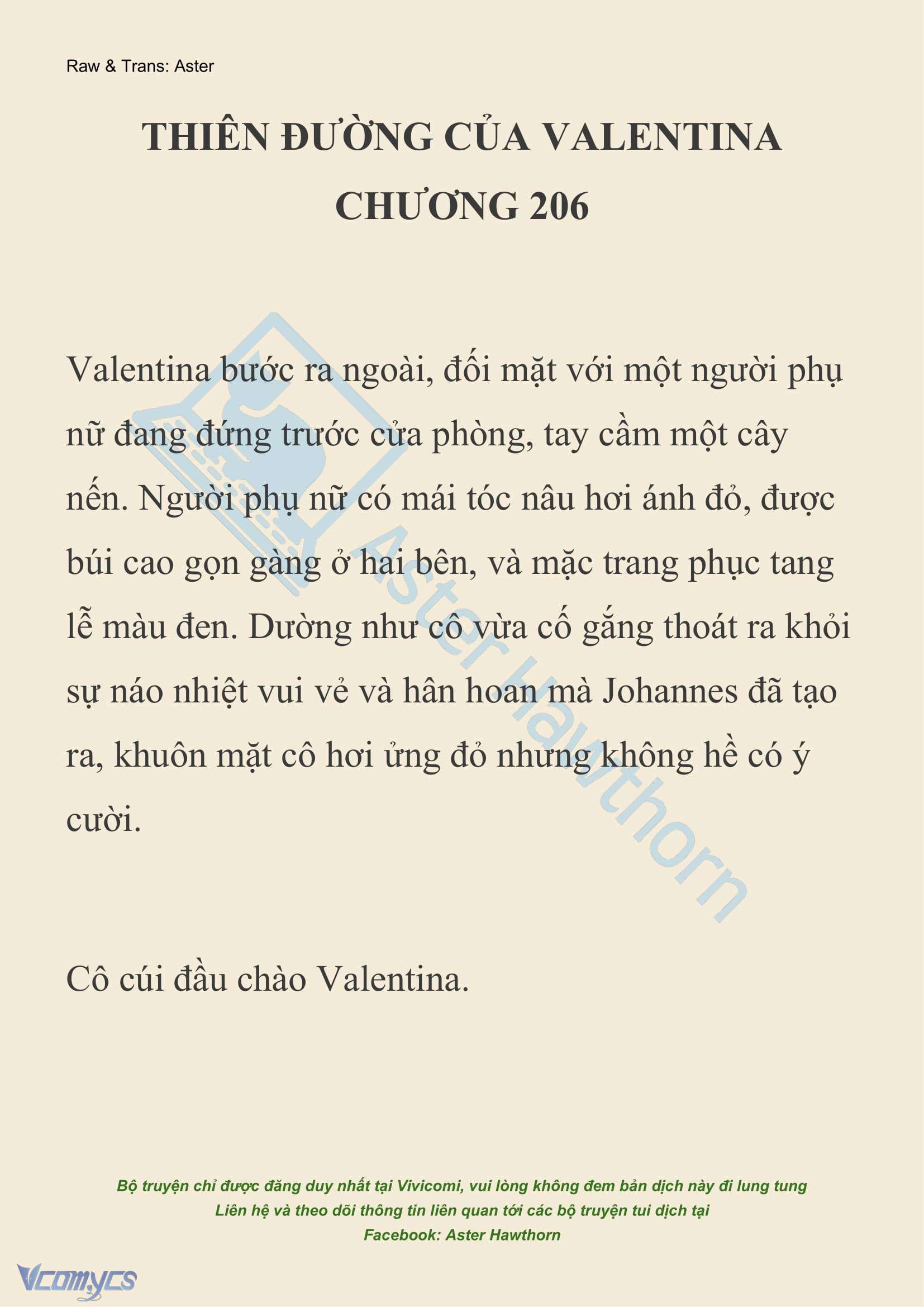 Raw & Trans: Aster

THIÊN ĐƯỜNG CỦA VALENTINA
CHƯƠNG 206

Valentina bước ra ngoài, đối mặt với một người phụ nữ đang đứng trước cửa phòng, tay cầm một cây nến. Người phụ nữ có mái tóc nâu hơi ánh đỏ, được búi cao gọn gàng ở hai bên, và mặc trang phục tang lễ màu đen. Dường như cô vừa cố gắng thoát ra khỏi sự náo nhiệt vui vẻ và hân hoan mà Johannes đã tạo ra, khuôn mặt cô hơi ửng đỏ nhưng không hề có ý cười.

Cô cúi đầu chào Valentina.

Aster Hawthorn

Bộ truyện chỉ được đăng duy nhất tại Vivicomi, vui lòng không đem bản dịch này đi lung tung
Liên hệ và theo dõi thông tin liên quan tới các bộ truyện tui dịch tại
Facebook: Aster Hawthorn

Vcomycs